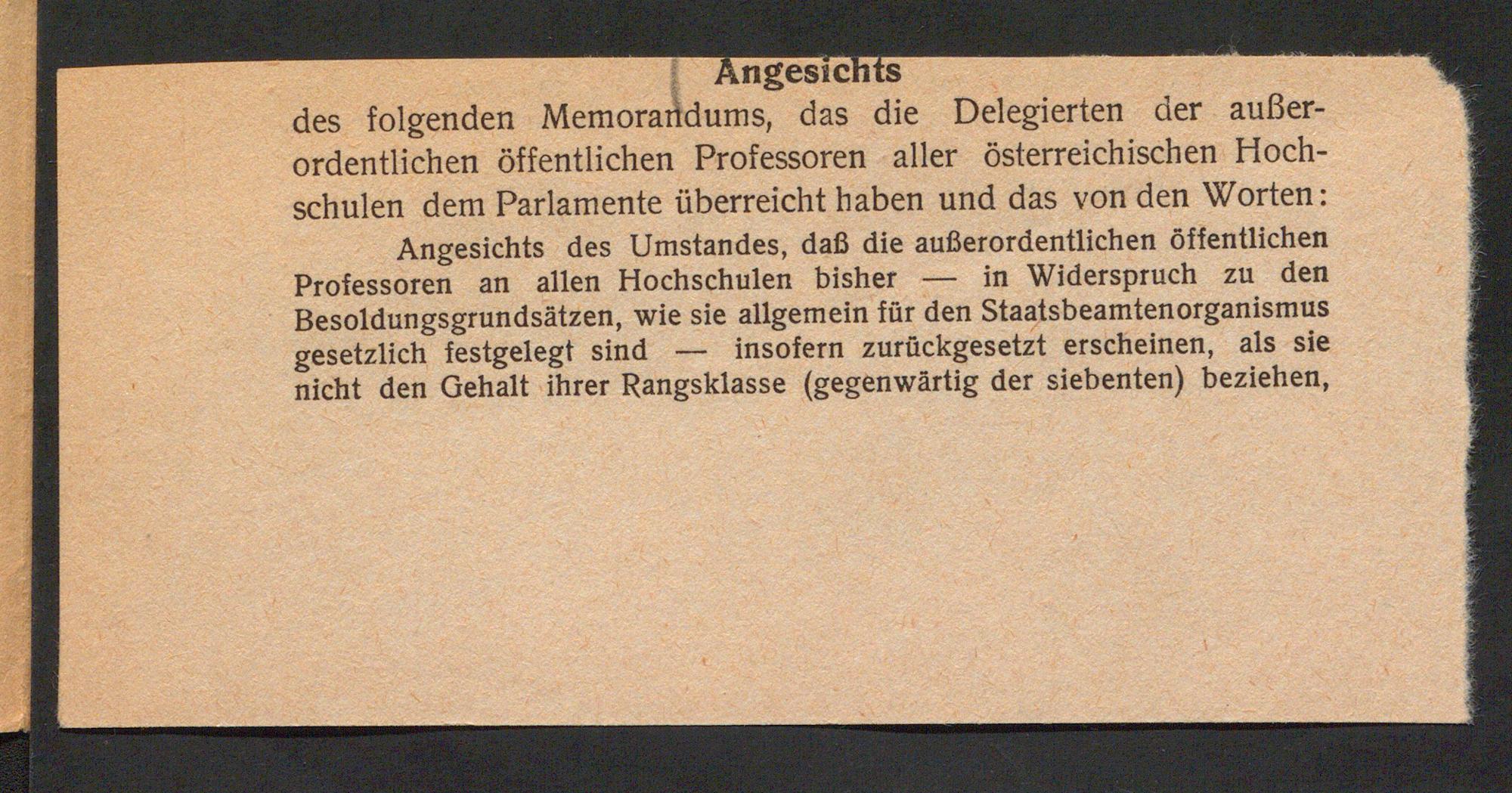 Angesichts

des folgenden Memorandums, das die Delegierten der außerordentlichen öffentlichen Professoren aller österreichischen Hochschulen dem Parlamente überreicht haben und das von den Worten:

Angesichts des Umstandes, daß die außerordentlichen öffentlichen Professoren an allen Hochschulen bisher — in Widerspruch zu den Besoldungsgrundsätzen, wie sie allgemein für den Staatsbeamtenorganismus gesetzlich festgelegt sind — insofern zurückgesetzt erscheinen, als sie nicht den Gehalt ihrer Rangsklasse (gegenwärtig der siebenten) beziehen,